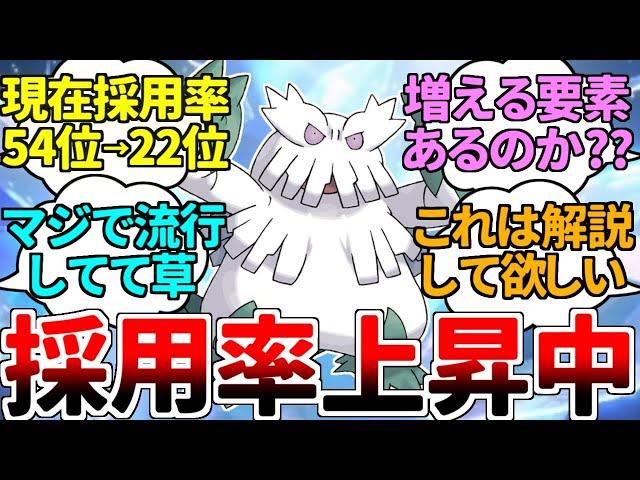 現在採用率
54位→22位

増える要素
あるのか??

マジで流行
してて草

これは解説
して欲しい

採用率上昇中